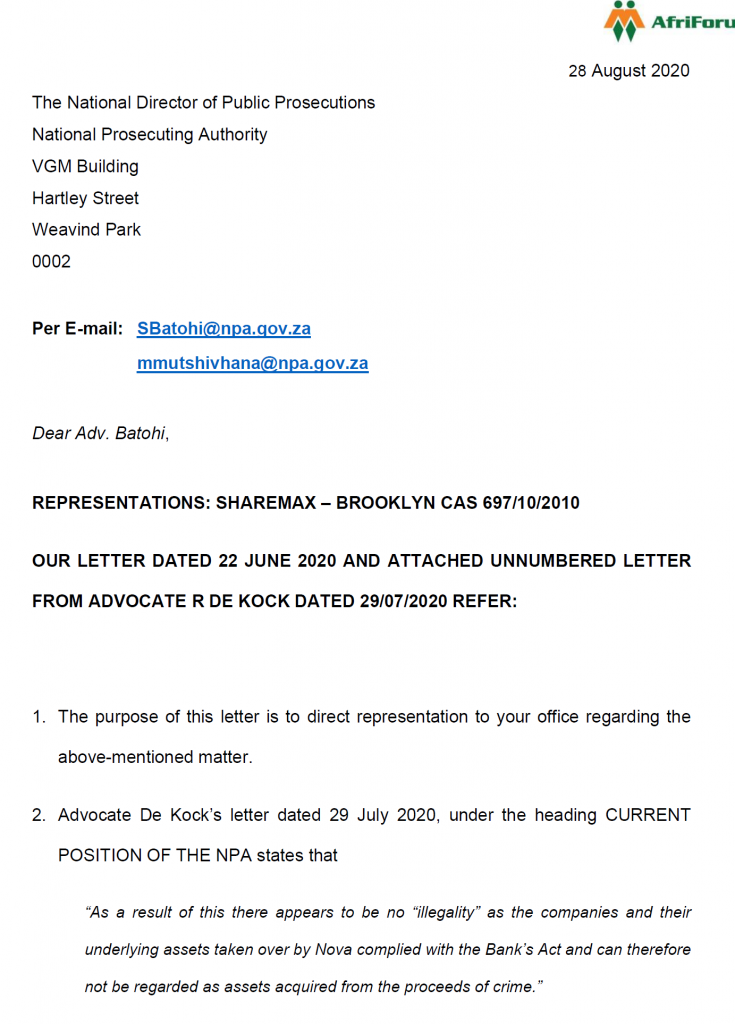 AfriForu

28 August 2020

The National Director of Public Prosecutions
National Prosecuting Authority
VGM Building
Hartley Street
Weavind Park
0002

Per E-mail: SBatohi@npa.gov.za
mmutshivhana@npa.gov.za

Dear Adv. Batohi,

REPRESENTATIONS: SHAREMAX – BROOKLYN CAS 697/10/2010

OUR LETTER DATED 22 JUNE 2020 AND ATTACHED UNNUMBERED LETTER FROM ADVOCATE R DE KOCK DATED 29/07/2020 REFER:

1. The purpose of this letter is to direct representation to your office regarding the above-mentioned matter.

2. Advocate De Kock's letter dated 29 July 2020, under the heading CURRENT POSITION OF THE NPA states that

"As a result of this there appears to be no "illegality" as the companies and their underlying assets taken over by Nova complied with the Bank's Act and can therefore not be regarded as assets acquired from the proceeds of crime."